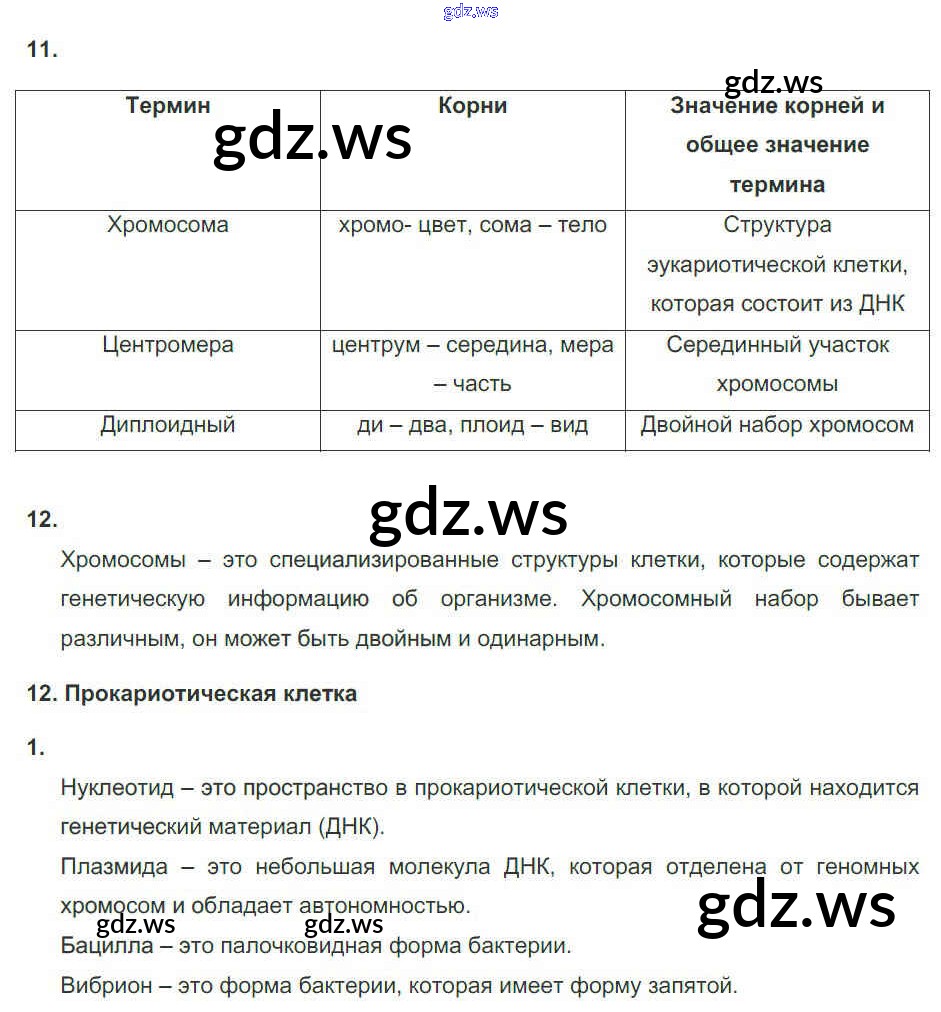 gdz.ws

11.

gdz.ws

gdz.ws

| Термин | Корни | Значение корней и общее значение термина |
|---|---|---|
| Хромосома | хромо- цвет, сома – тело | Структура эукариотической клетки, которая состоит из ДНК |
| Центромера | центрум – середина, мера – часть | Серединный участок хромосомы |
| Диплоидный | ди – два, плоид – вид | Двойной набор хромосом |

gdz.ws

12.

Хромосомы – это специализированные структуры клетки, которые содержат генетическую информацию об организме. Хромосомный набор бывает различным, он может быть двойным и одинарным.

12. Прокариотическая клетка

1.

Нуклеотид – это пространство в прокариотической клетки, в которой находится генетический материал (ДНК).

Плазмида – это небольшая молекула ДНК, которая отделена от геномных хромосом и обладает автономностью.

gdz.ws

gdz.ws gdz.ws

Бацилла – это палочковидная форма бактерии.

Вибрион – это форма бактерии, которая имеет форму запятой.